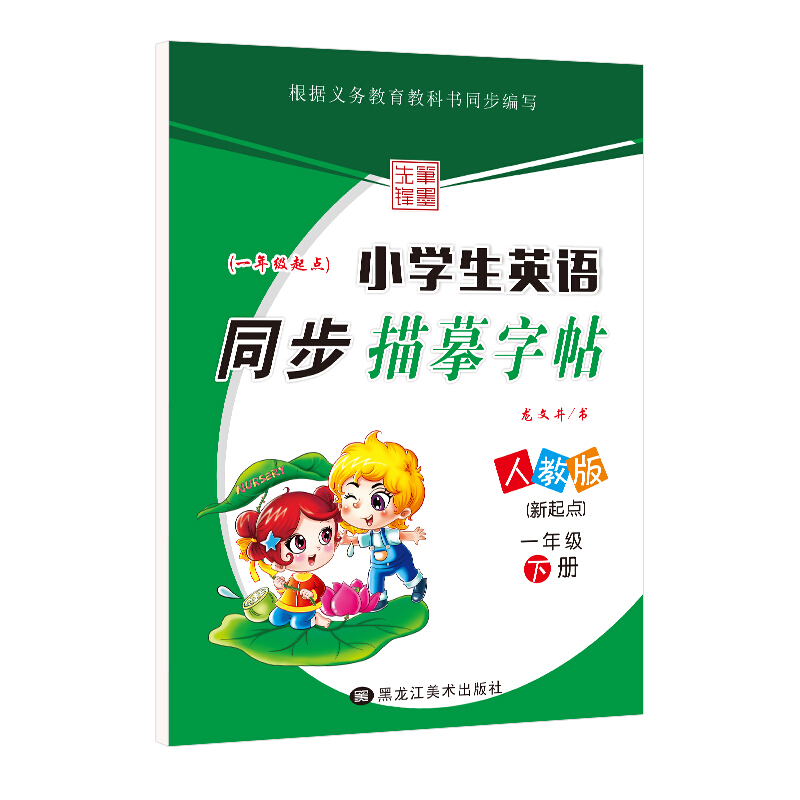 根据义务教育教科书同步编写

笔墨先锋

(一年级起点)

小学生英语

同步 描摹字帖

龙文井/书

NURSERY

人教版

(新起点)

一年级

下册

黑龙江美术出版社